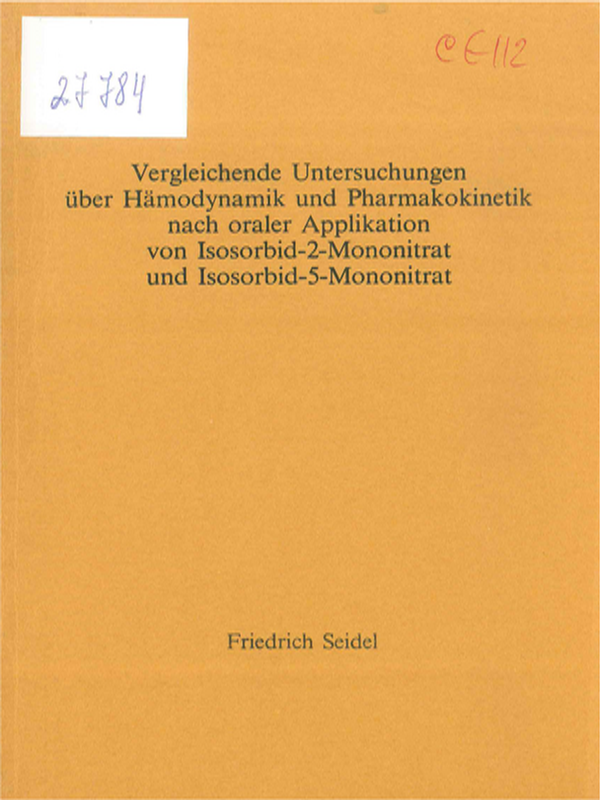 27784

CE112

Vergleichende Untersuchungen über Hämodynamik und Pharmakokinetik nach oraler Applikation von Isosorbid-2-Mononitrat und Isosorbid-5-Mononitrat

Friedrich Seidel